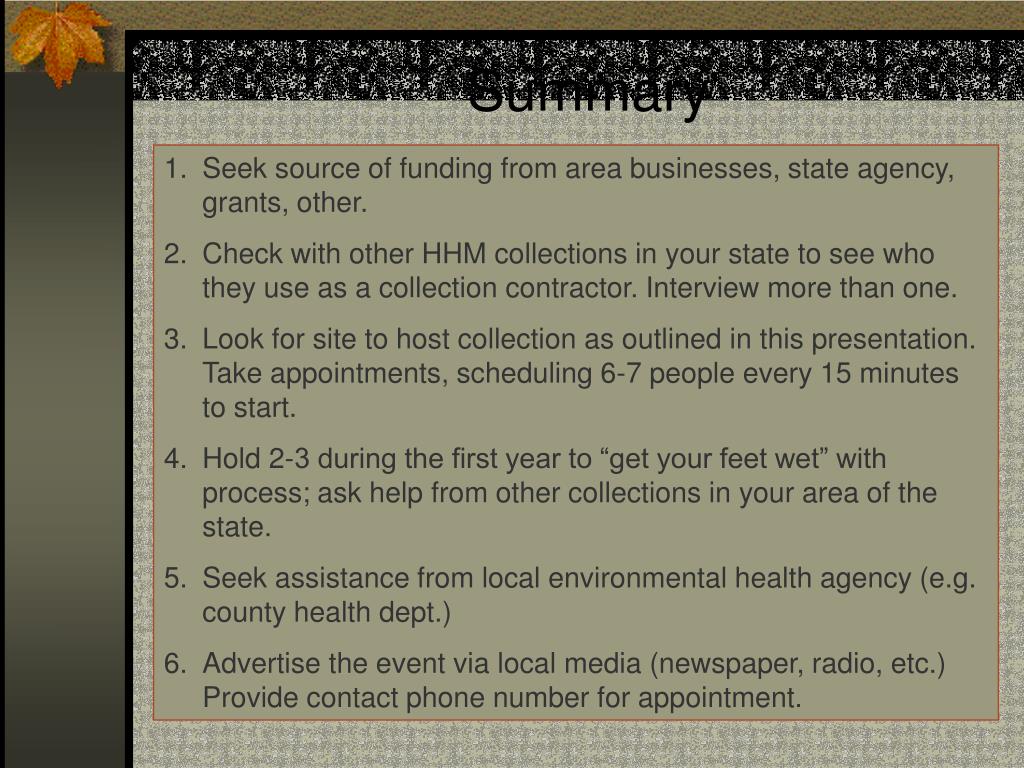 Summary

1. Seek source of funding from area businesses, state agency, grants, other.
2. Check with other HHM collections in your state to see who they use as a collection contractor. Interview more than one.
3. Look for site to host collection as outlined in this presentation. Take appointments, scheduling 6-7 people every 15 minutes to start.
4. Hold 2-3 during the first year to “get your feet wet” with process; ask help from other collections in your area of the state.
5. Seek assistance from local environmental health agency (e.g. county health dept.)
6. Advertise the event via local media (newspaper, radio, etc.) Provide contact phone number for appointment.